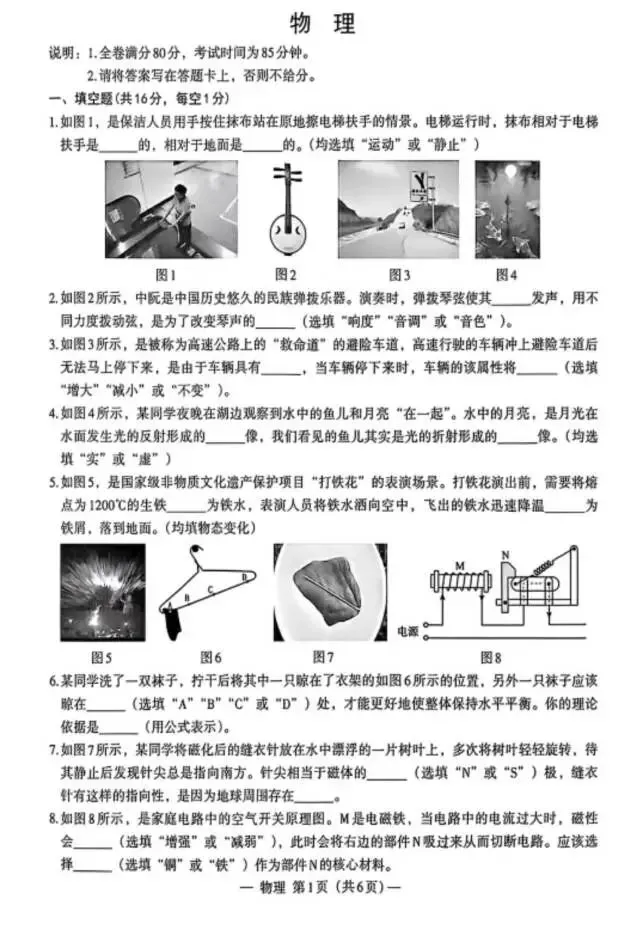 物 理

说明：1.全卷满分80分，考试时间为85分钟。

2.请将答案写在答题卡上，否则不给分。

一、填空题（共16分，每空1分）

1.如图1，是保洁人员用手按住抹布站在原地擦电梯扶手的情景。电梯运行时，抹布相对于电梯扶手是______的，相对于地面是______的。（均选填“运动”或“静止”）

图1　图2　图3　图4

2.如图2所示，中阮是中国历史悠久的民族弹拨乐器。演奏时，弹拨琴弦使其______发声，用不同力度拨动弦，是为了改变琴声的______（选填“响度”“音调”或“音色”）。

3.如图3所示，是被称为高速公路上的“救命道”的避险车道，高速行驶的车辆冲上避险车道后无法马上停下来，是由于车辆具有______，当车辆停下来时，车辆的该属性将______（选填“增大”“减小”或“不变”）。

4.如图4所示，某同学夜晚在湖边观察到水中的鱼儿和月亮“在一起”。水中的月亮，是月光在水面发生光的反射形成的______像，我们看见的鱼儿其实是光的折射形成的______像。（均选填“实”或“虚”）

5.如图5，是国家级非物质文化遗产保护项目“打铁花”的表演场景。打铁花演出前，需要将熔点为1200℃的生铁______为铁水，表演人员将铁水洒向空中，飞出的铁水迅速降温______为铁屑，落到地面。（均填物态变化）

A B C D M N 电源

图5　图6　图7　图8

6.某同学洗了一双袜子，拧干后将其中一只晾在了衣架的如图6所示的位置，另外一只袜子应该晾在______（选填“A”“B”“C”或“D”）处，才能更好地使整体保持水平平衡。你的理论依据是______（用公式表示）。

7.如图7所示，某同学将磁化后的缝衣针放在水中漂浮的一片树叶上，多次将树叶轻轻旋转，待其静止后发现针尖总是指向南方。针尖相当于磁体的______（选填“N”或“S”）极，缝衣针有这样的指向性，是因为地球周围存在______。

8.如图8所示，是家庭电路中的空气开关原理图。M是电磁铁，当电路中的电流过大时，磁性会______（选填“增强”或“减弱”），此时会将右边的部件N吸过来从而切断电路。应该选择______（选填“铜”或“铁”）作为部件N的核心材料。

— 物理 第1页（共6页）—